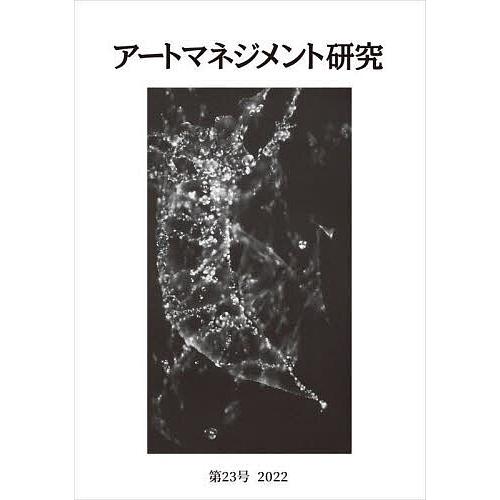 アートマネジメント研究

第23号 2022